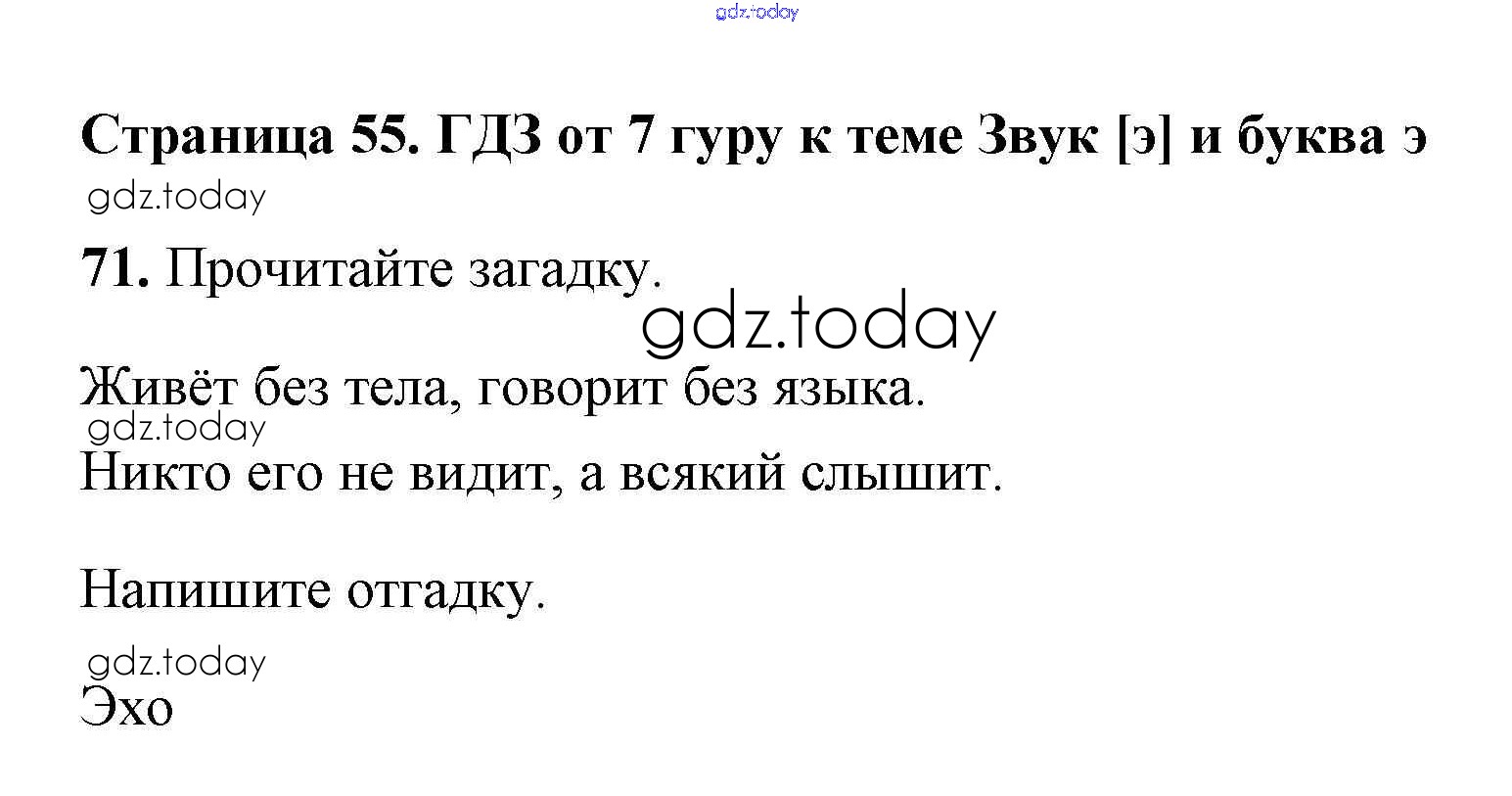 Страница 55. ГДЗ от 7 гуру к теме Звук [э] и буква э

71. Прочитайте загадку.

Живёт без тела, говорит без языка.
Никто его не видит, а всякий слышит.

Напишите отгадку.

Эхо

gdz.today